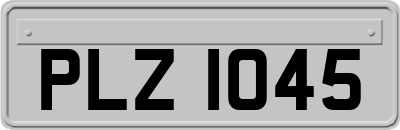 PLZ 1045